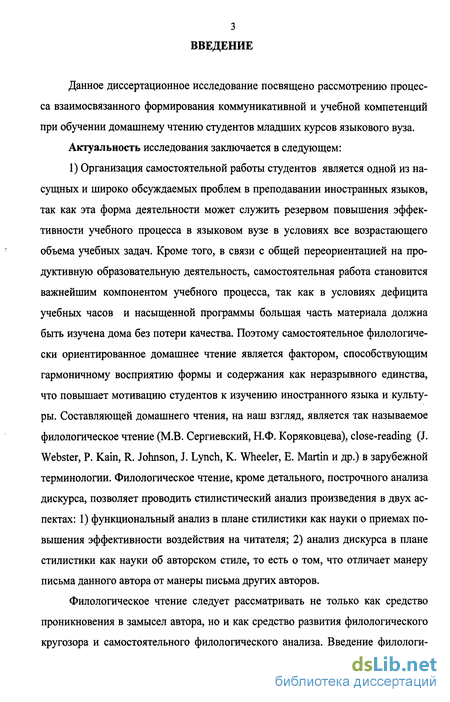 3

ВВЕДЕНИЕ

Данное диссертационное исследование посвящено рассмотрению процесса взаимосвязанного формирования коммуникативной и учебной компетенций при обучении домашнему чтению студентов младших курсов языкового вуза.

Актуальность исследования заключается в следующем:

1) Организация самостоятельной работы студентов является одной из насущных и широко обсуждаемых проблем в преподавании иностранных языков, так как эта форма деятельности может служить резервом повышения эффективности учебного процесса в языковом вузе в условиях все возрастающего объема учебных задач. Кроме того, в связи с общей переориентацией на продуктивную образовательную деятельность, самостоятельная работа становится важнейшим компонентом учебного процесса, так как в условиях дефицита учебных часов и насыщенной программы большая часть материала должна быть изучена дома без потери качества. Поэтому самостоятельное филологически ориентированное домашнее чтение является фактором, способствующим гармоничному восприятию формы и содержания как неразрывного единства, что повышает мотивацию студентов к изучению иностранного языка и культуры. Составляющей домашнего чтения, на наш взгляд, является так называемое филологическое чтение (М.В. Сергиевский, Н.Ф. Коряковцева), close-reading (J. Webster, P. Kain, R. Johnson, J. Lynch, K. Wheeler, E. Martin и др.) в зарубежной терминологии. Филологическое чтение, кроме детального, построчного анализа дискурса, позволяет проводить стилистический анализ произведения в двух аспектах: 1) функциональный анализ в плане стилистики как науки о приемах повышения эффективности воздействия на читателя; 2) анализ дискурса в плане стилистики как науки об авторском стиле, то есть о том, что отличает манеру письма данного автора от манеры письма других авторов.

Филологическое чтение следует рассматривать не только как средство проникновения в замысел автора, но и как средство развития филологического кругозора и самостоятельного филологического анализа. Введение филологи-

dsLib.net
библиотека диссертаций